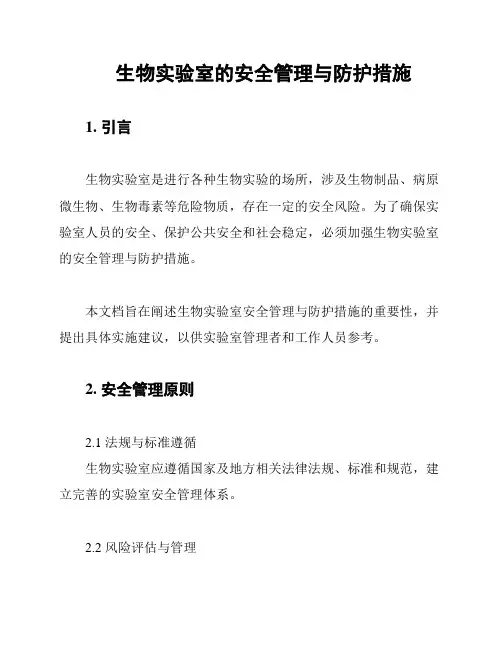 生物实验室的安全管理与防护措施

1. 引言

生物实验室是进行各种生物实验的场所，涉及生物制品、病原微生物、生物毒素等危险物质，存在一定的安全风险。为了确保实验室人员的安全、保护公共安全和社会稳定，必须加强生物实验室的安全管理与防护措施。

本文档旨在阐述生物实验室安全管理与防护措施的重要性，并提出具体实施建议，以供实验室管理者和工作人员参考。

2. 安全管理原则

2.1 法规与标准遵循
生物实验室应遵循国家及地方相关法律法规、标准和规范，建立完善的实验室安全管理体系。

2.2 风险评估与管理